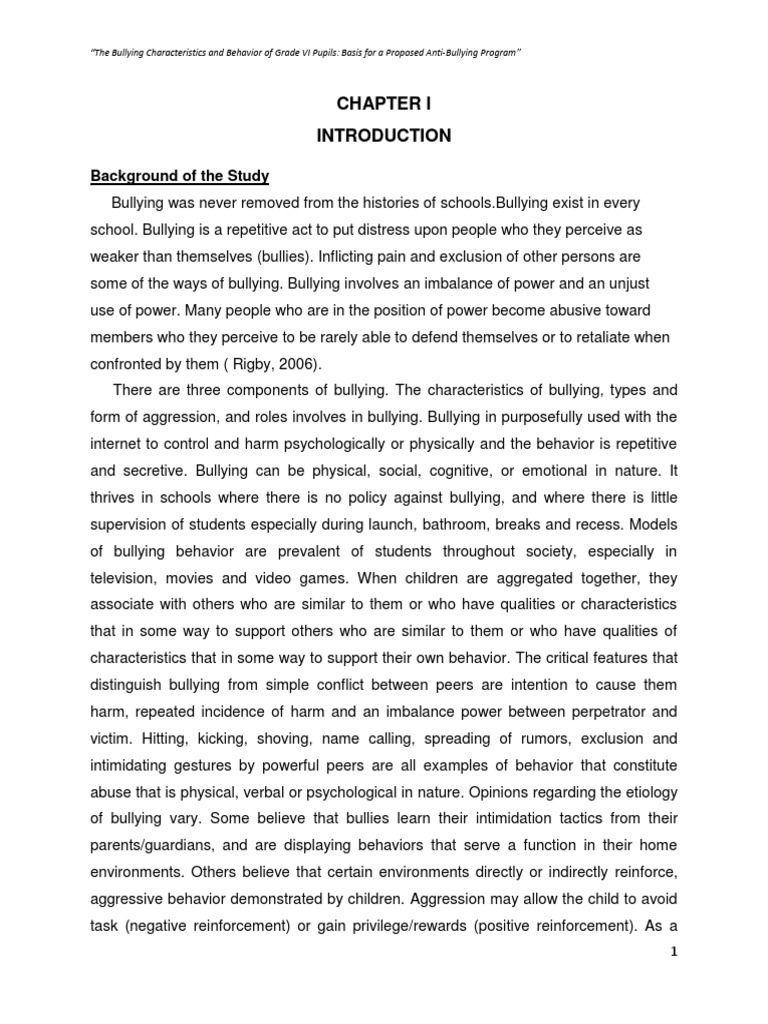 "The Bullying Characteristics and Behavior of Grade VI Pupils: Basis for a Proposed Anti-Bullying Program"

CHAPTER I

INTRODUCTION

Background of the Study

Bullying was never removed from the histories of schools.Bullying exist in every school. Bullying is a repetitive act to put distress upon people who they perceive as weaker than themselves (bullies). Inflicting pain and exclusion of other persons are some of the ways of bullying. Bullying involves an imbalance of power and an unjust use of power. Many people who are in the position of power become abusive toward members who they perceive to be rarely able to defend themselves or to retaliate when confronted by them ( Rigby, 2006).

There are three components of bullying. The characteristics of bullying, types and form of aggression, and roles involves in bullying. Bullying in purposefully used with the internet to control and harm psychologically or physically and the behavior is repetitive and secretive. Bullying can be physical, social, cognitive, or emotional in nature. It thrives in schools where there is no policy against bullying, and where there is little supervision of students especially during launch, bathroom, breaks and recess. Models of bullying behavior are prevalent of students throughout society, especially in television, movies and video games. When children are aggregated together, they associate with others who are similar to them or who have qualities or characteristics that in some way to support others who are similar to them or who have qualities of characteristics that in some way to support their own behavior. The critical features that distinguish bullying from simple conflict between peers are intention to cause them harm, repeated incidence of harm and an imbalance power between perpetrator and victim. Hitting, kicking, shoving, name calling, spreading of rumors, exclusion and intimidating gestures by powerful peers are all examples of behavior that constitute abuse that is physical, verbal or psychological in nature. Opinions regarding the etiology of bullying vary. Some believe that bullies learn their intimidation tactics from their parents/guardians, and are displaying behaviors that serve a function in their home environments. Others believe that certain environments directly or indirectly reinforce, aggressive behavior demonstrated by children. Aggression may allow the child to avoid task (negative reinforcement) or gain privilege/rewards (positive reinforcement). As a

1